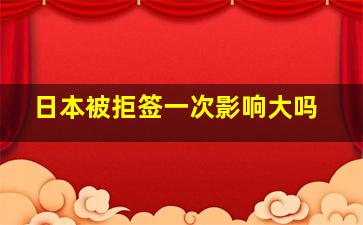 日本被拒签一次影响大吗